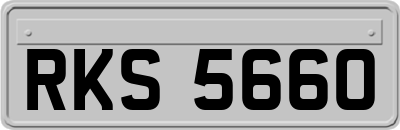 RKS 5660